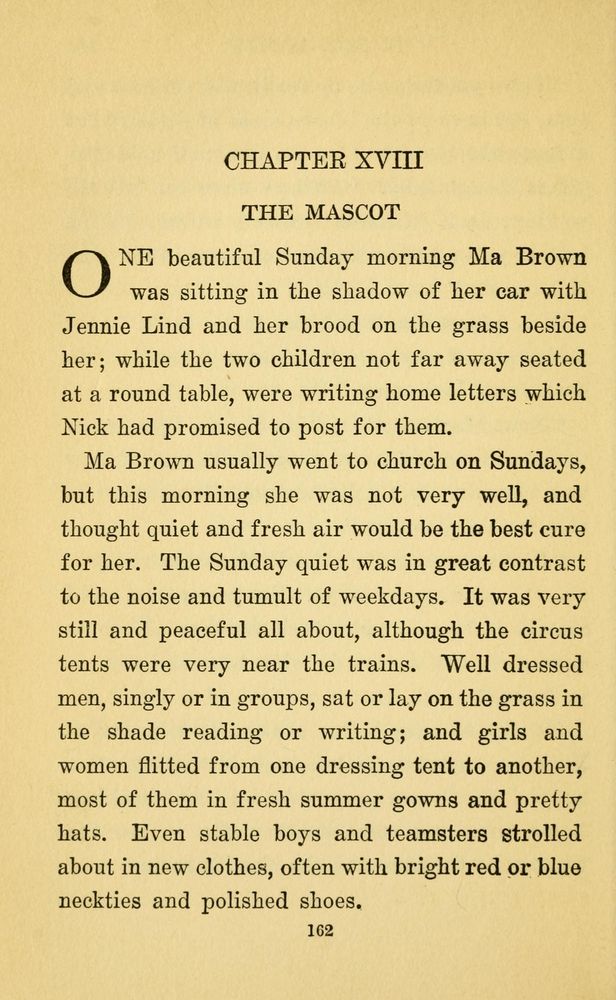 CHAPTER XVIII

THE MASCOT

ONE beautiful Sunday morning Ma Brown was sitting in the shadow of her car with Jennie Lind and her brood on the grass beside her; while the two children not far away seated at a round table, were writing home letters which Nick had promised to post for them.

Ma Brown usually went to church on Sundays, but this morning she was not very well, and thought quiet and fresh air would be the best cure for her. The Sunday quiet was in great contrast to the noise and tumult of weekdays. It was very still and peaceful all about, although the circus tents were very near the trains. Well dressed men, singly or in groups, sat or lay on the grass in the shade reading or writing; and girls and women flitted from one dressing tent to another, most of them in fresh summer gowns and pretty hats. Even stable boys and teamsters strolled about in new clothes, often with bright red or blue neckties and polished shoes.

162